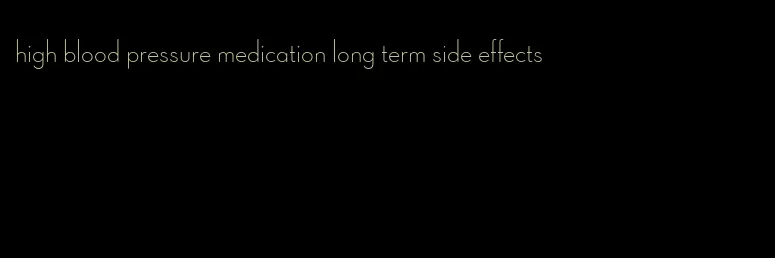 high blood pressure medication long term side effects